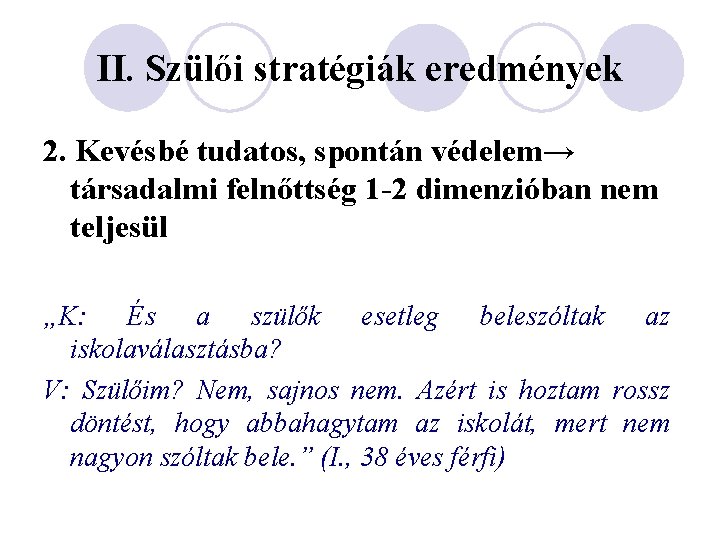 II. Szülői stratégiák eredmények

2. Kevésbé tudatos, spontán védelem→ társadalmi felnőttség 1-2 dimenzióban nem teljesül

„K: És a szülők esetleg beleszóltak az iskolaválasztásba?

V: Szülőim? Nem, sajnos nem. Azért is hoztam rossz döntést, hogy abbahagytam az iskolát, mert nem nagyon szóltak bele.” (I., 38 éves férfi)